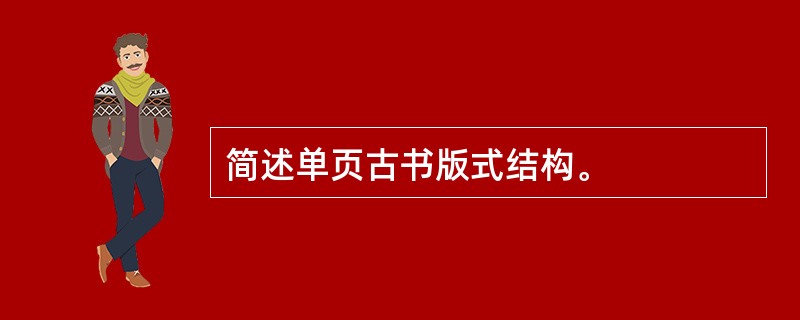 简述单页古书版式结构。